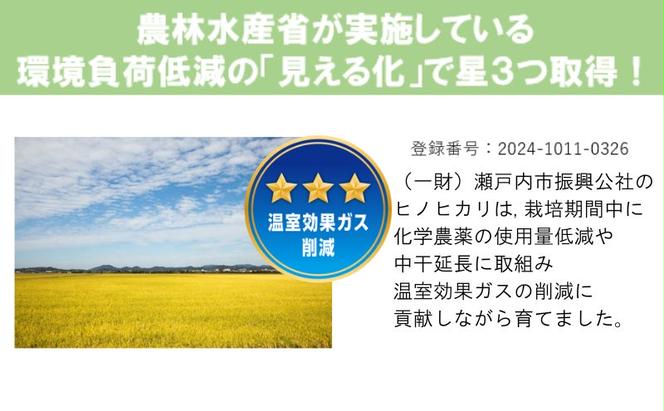 農林水産省が実施している
環境負荷低減の「見える化」で星3つ取得！

温室効果ガス
削減

登録番号：2024-1011-0326

（一財）瀬戸内市振興公社のヒノヒカリは, 栽培期間中に化学農薬の使用量低減や中干延長に取組み温室効果ガスの削減に貢献しながら育てました。